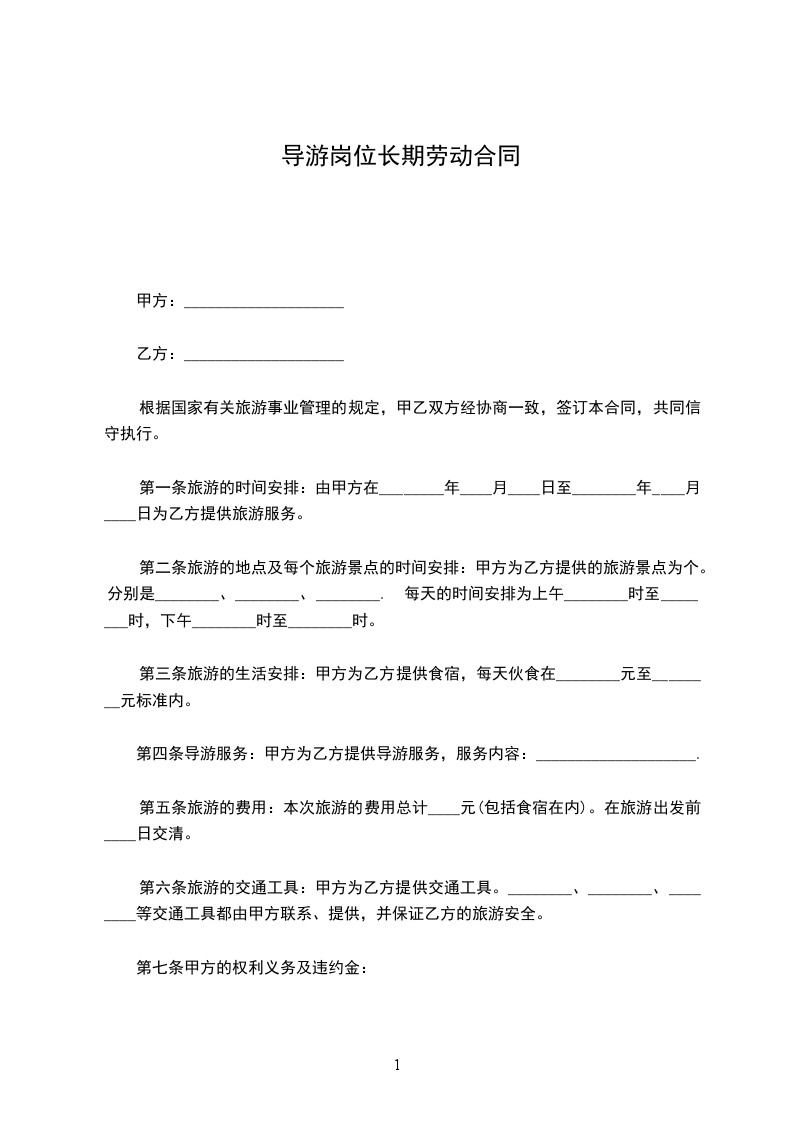 导游岗位长期劳动合同

甲方：____________________

乙方：____________________

根据国家有关旅游事业管理的规定，甲乙双方经协商一致，签订本合同，共同信守执行。

第一条旅游的时间安排：由甲方在________年____月____日至________年____月____日为乙方提供旅游服务。

第二条旅游的地点及每个旅游景点的时间安排：甲方为乙方提供的旅游景点为个。分别是________、________、________. 每天的时间安排为上午________时至________时，下午________时至________时。

第三条旅游的生活安排：甲方为乙方提供食宿，每天伙食在________元至________元标准内。

第四条导游服务：甲方为乙方提供导游服务，服务内容：____________________.

第五条旅游的费用：本次旅游的费用总计____元(包括食宿在内)。在旅游出发前____日交清。

第六条旅游的交通工具：甲方为乙方提供交通工具。________、________、________等交通工具都由甲方联系、提供，并保证乙方的旅游安全。

第七条甲方的权利义务及违约金：

1